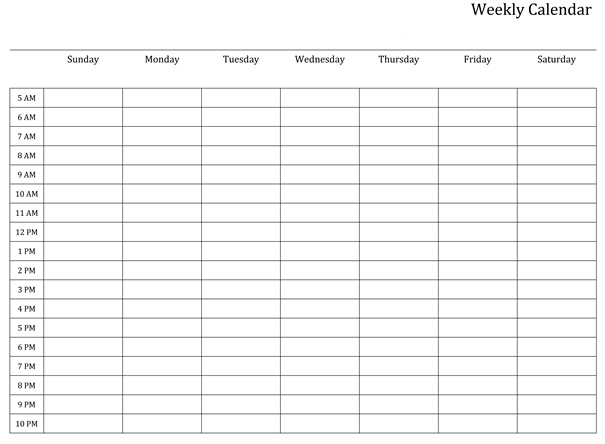 Weekly Calendar

|  | Sunday | Monday | Tuesday | Wednesday | Thursday | Friday | Saturday |
|---|---|---|---|---|---|---|---|
| 5 AM |  |  |  |  |  |  |  |
| 6 AM |  |  |  |  |  |  |  |
| 7 AM |  |  |  |  |  |  |  |
| 8 AM |  |  |  |  |  |  |  |
| 9 AM |  |  |  |  |  |  |  |
| 10 AM |  |  |  |  |  |  |  |
| 11 AM |  |  |  |  |  |  |  |
| 12 PM |  |  |  |  |  |  |  |
| 1 PM |  |  |  |  |  |  |  |
| 2 PM |  |  |  |  |  |  |  |
| 3 PM |  |  |  |  |  |  |  |
| 4 PM |  |  |  |  |  |  |  |
| 5 PM |  |  |  |  |  |  |  |
| 6 PM |  |  |  |  |  |  |  |
| 7 PM |  |  |  |  |  |  |  |
| 8 PM |  |  |  |  |  |  |  |
| 9 PM |  |  |  |  |  |  |  |
| 10 PM |  |  |  |  |  |  |  |